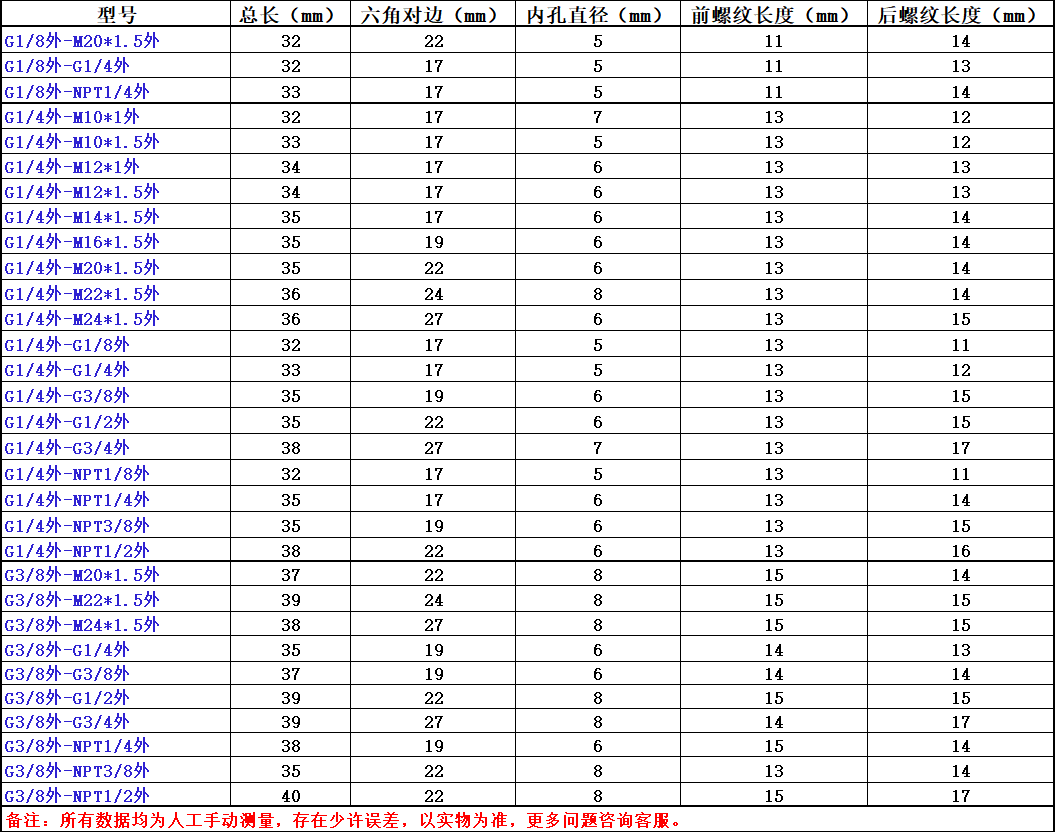 | 型号 | 总长（mm） | 六角对边（mm） | 内孔直径（mm） | 前螺纹长度（mm） | 后螺纹长度（mm） |
|---|---|---|---|---|---|
| G1/8外-M20*1.5外 | 32 | 22 | 5 | 11 | 14 |
| G1/8外-G1/4外 | 32 | 17 | 5 | 11 | 13 |
| G1/8外-NPT1/4外 | 33 | 17 | 5 | 11 | 14 |
| G1/4外-M10*1外 | 32 | 17 | 7 | 13 | 12 |
| G1/4外-M10*1.5外 | 33 | 17 | 5 | 13 | 12 |
| G1/4外-M12*1外 | 34 | 17 | 6 | 13 | 13 |
| G1/4外-M12*1.5外 | 34 | 17 | 6 | 13 | 13 |
| G1/4外-M14*1.5外 | 35 | 17 | 6 | 13 | 14 |
| G1/4外-M16*1.5外 | 35 | 19 | 6 | 13 | 14 |
| G1/4外-M20*1.5外 | 35 | 22 | 6 | 13 | 14 |
| G1/4外-M22*1.5外 | 36 | 24 | 8 | 13 | 14 |
| G1/4外-M24*1.5外 | 36 | 27 | 6 | 13 | 15 |
| G1/4外-G1/8外 | 32 | 17 | 5 | 13 | 11 |
| G1/4外-G1/4外 | 33 | 17 | 5 | 13 | 12 |
| G1/4外-G3/8外 | 35 | 19 | 6 | 13 | 15 |
| G1/4外-G1/2外 | 35 | 22 | 6 | 13 | 15 |
| G1/4外-G3/4外 | 38 | 27 | 7 | 13 | 17 |
| G1/4外-NPT1/8外 | 32 | 17 | 5 | 13 | 11 |
| G1/4外-NPT1/4外 | 35 | 17 | 6 | 13 | 14 |
| G1/4外-NPT3/8外 | 35 | 19 | 6 | 13 | 15 |
| G1/4外-NPT1/2外 | 38 | 22 | 6 | 13 | 16 |
| G3/8外-M20*1.5外 | 37 | 22 | 8 | 15 | 14 |
| G3/8外-M22*1.5外 | 39 | 24 | 8 | 15 | 15 |
| G3/8外-M24*1.5外 | 38 | 27 | 8 | 15 | 15 |
| G3/8外-G1/4外 | 35 | 19 | 6 | 14 | 13 |
| G3/8外-G3/8外 | 37 | 19 | 6 | 14 | 14 |
| G3/8外-G1/2外 | 39 | 22 | 8 | 15 | 15 |
| G3/8外-G3/4外 | 39 | 27 | 8 | 14 | 17 |
| G3/8外-NPT1/4外 | 38 | 19 | 6 | 15 | 14 |
| G3/8外-NPT3/8外 | 35 | 22 | 8 | 13 | 14 |
| G3/8外-NPT1/2外 | 40 | 22 | 8 | 15 | 17 |

备注：所有数据均为人工手动测量，存在少许误差，以实物为准，更多问题咨询客服。